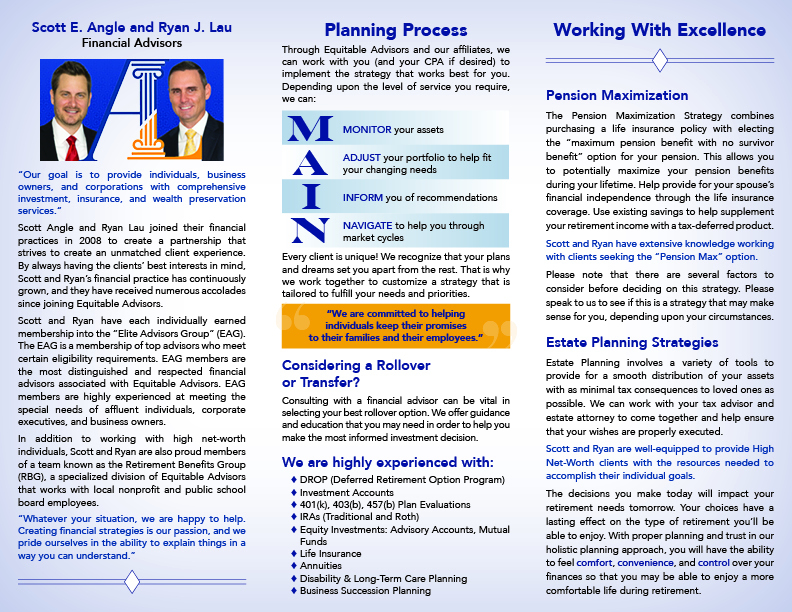 Scott E. Angle and Ryan J. Lau
Financial Advisors

"Our goal is to provide individuals, business owners, and corporations with comprehensive investment, insurance, and wealth preservation services."

Scott Angle and Ryan Lau joined their financial practices in 2008 to create a partnership that strives to create an unmatched client experience. By always having the clients' best interests in mind, Scott and Ryan's financial practice has continuously grown, and they have received numerous accolades since joining Equitable Advisors.

Scott and Ryan have each individually earned membership into the "Elite Advisors Group" (EAG). The EAG is a membership of top advisors who meet certain eligibility requirements. EAG members are the most distinguished and respected financial advisors associated with Equitable Advisors. EAG members are highly experienced at meeting the special needs of affluent individuals, corporate executives, and business owners.

In addition to working with high net-worth individuals, Scott and Ryan are also proud members of a team known as the Retirement Benefits Group (RBG), a specialized division of Equitable Advisors that works with local nonprofit and public school board employees.

"Whatever your situation, we are happy to help. Creating financial strategies is our passion, and we pride ourselves in the ability to explain things in a way you can understand."

Planning Process

Through Equitable Advisors and our affiliates, we can work with you (and your CPA if desired) to implement the strategy that works best for you. Depending upon the level of service you require, we can:

M MONITOR your assets
A ADJUST your portfolio to help fit your changing needs
I INFORM you of recommendations
N NAVIGATE to help you through market cycles

Every client is unique! We recognize that your plans and dreams set you apart from the rest. That is why we work together to customize a strategy that is tailored to fulfill your needs and priorities.

"We are committed to helping individuals keep their promises to their families and their employees."

Considering a Rollover or Transfer?

Consulting with a financial advisor can be vital in selecting your best rollover option. We offer guidance and education that you may need in order to help you make the most informed investment decision.

We are highly experienced with:
♦ DROP (Deferred Retirement Option Program)
♦ Investment Accounts
♦ 401(k), 403(b), 457(b) Plan Evaluations
♦ IRAs (Traditional and Roth)
♦ Equity Investments: Advisory Accounts, Mutual Funds
♦ Life Insurance
♦ Annuities
♦ Disability & Long-Term Care Planning
♦ Business Succession Planning

Working With Excellence

Pension Maximization

The Pension Maximization Strategy combines purchasing a life insurance policy with electing the "maximum pension benefit with no survivor benefit" option for your pension. This allows you to potentially maximize your pension benefits during your lifetime. Help provide for your spouse's financial independence through the life insurance coverage. Use existing savings to help supplement your retirement income with a tax-deferred product.

Scott and Ryan have extensive knowledge working with clients seeking the "Pension Max" option.

Please note that there are several factors to consider before deciding on this strategy. Please speak to us to see if this is a strategy that may make sense for you, depending upon your circumstances.

Estate Planning Strategies

Estate Planning involves a variety of tools to provide for a smooth distribution of your assets with as minimal tax consequences to loved ones as possible. We can work with your tax advisor and estate attorney to come together and help ensure that your wishes are properly executed.

Scott and Ryan are well-equipped to provide High Net-Worth clients with the resources needed to accomplish their individual goals.

The decisions you make today will impact your retirement needs tomorrow. Your choices have a lasting effect on the type of retirement you'll be able to enjoy. With proper planning and trust in our holistic planning approach, you will have the ability to feel comfort, convenience, and control over your finances so that you may be able to enjoy a more comfortable life during retirement.